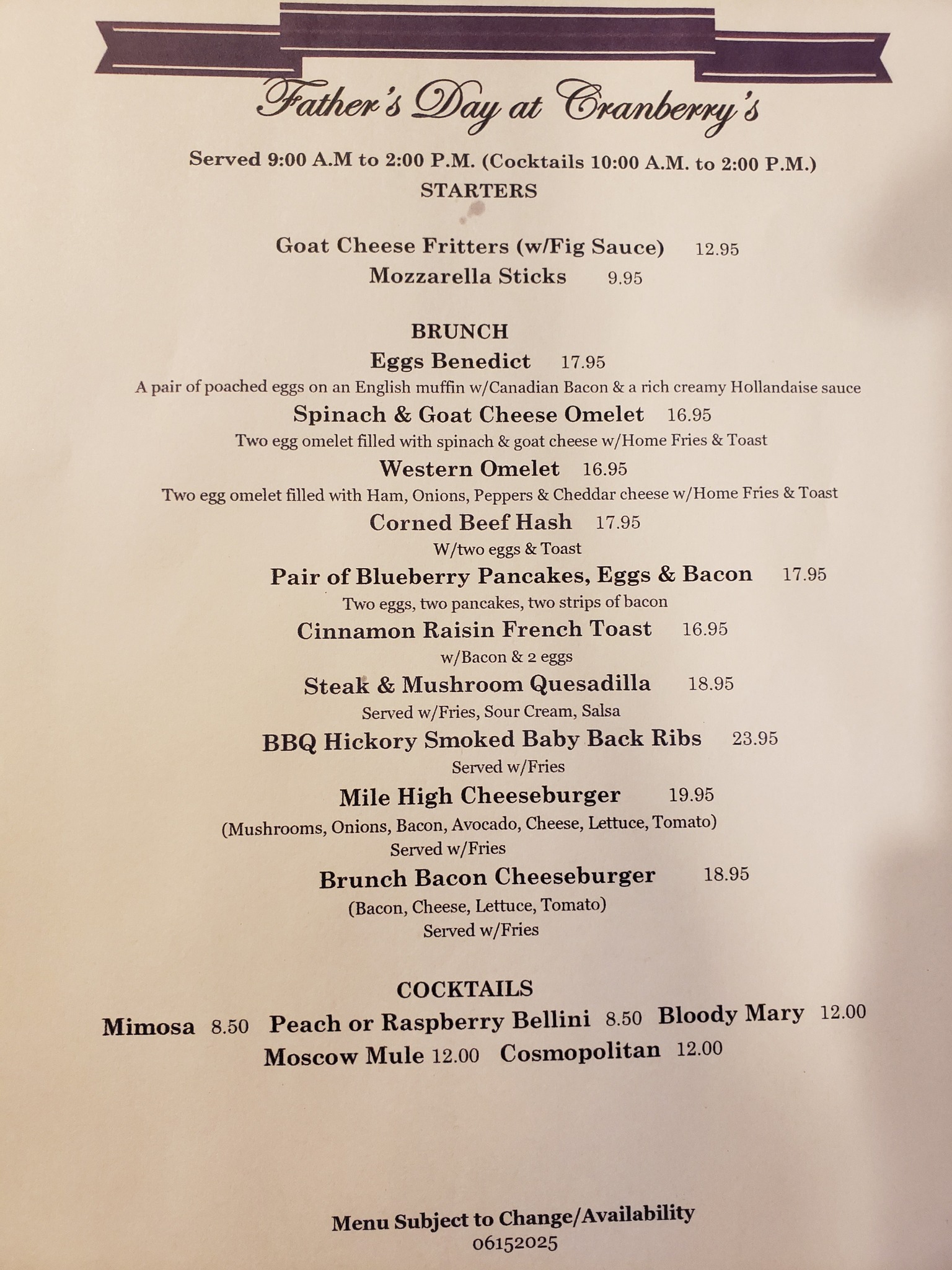 Father's Day at Cranberry's

Served 9:00 A.M to 2:00 P.M. (Cocktails 10:00 A.M. to 2:00 P.M.)
STARTERS

Goat Cheese Fritters (w/Fig Sauce) 12.95
Mozzarella Sticks 9.95

BRUNCH
Eggs Benedict 17.95
A pair of poached eggs on an English muffin w/Canadian Bacon & a rich creamy Hollandaise sauce
Spinach & Goat Cheese Omelet 16.95
Two egg omelet filled with spinach & goat cheese w/Home Fries & Toast
Western Omelet 16.95
Two egg omelet filled with Ham, Onions, Peppers & Cheddar cheese w/Home Fries & Toast
Corned Beef Hash 17.95
W/two eggs & Toast
Pair of Blueberry Pancakes, Eggs & Bacon 17.95
Two eggs, two pancakes, two strips of bacon
Cinnamon Raisin French Toast 16.95
w/Bacon & 2 eggs
Steak & Mushroom Quesadilla 18.95
Served w/Fries, Sour Cream, Salsa
BBQ Hickory Smoked Baby Back Ribs 23.95
Served w/Fries
Mile High Cheeseburger 19.95
(Mushrooms, Onions, Bacon, Avocado, Cheese, Lettuce, Tomato)
Served w/Fries
Brunch Bacon Cheeseburger 18.95
(Bacon, Cheese, Lettuce, Tomato)
Served w/Fries

COCKTAILS
Mimosa 8.50 Peach or Raspberry Bellini 8.50 Bloody Mary 12.00
Moscow Mule 12.00 Cosmopolitan 12.00

Menu Subject to Change/Availability
06152025